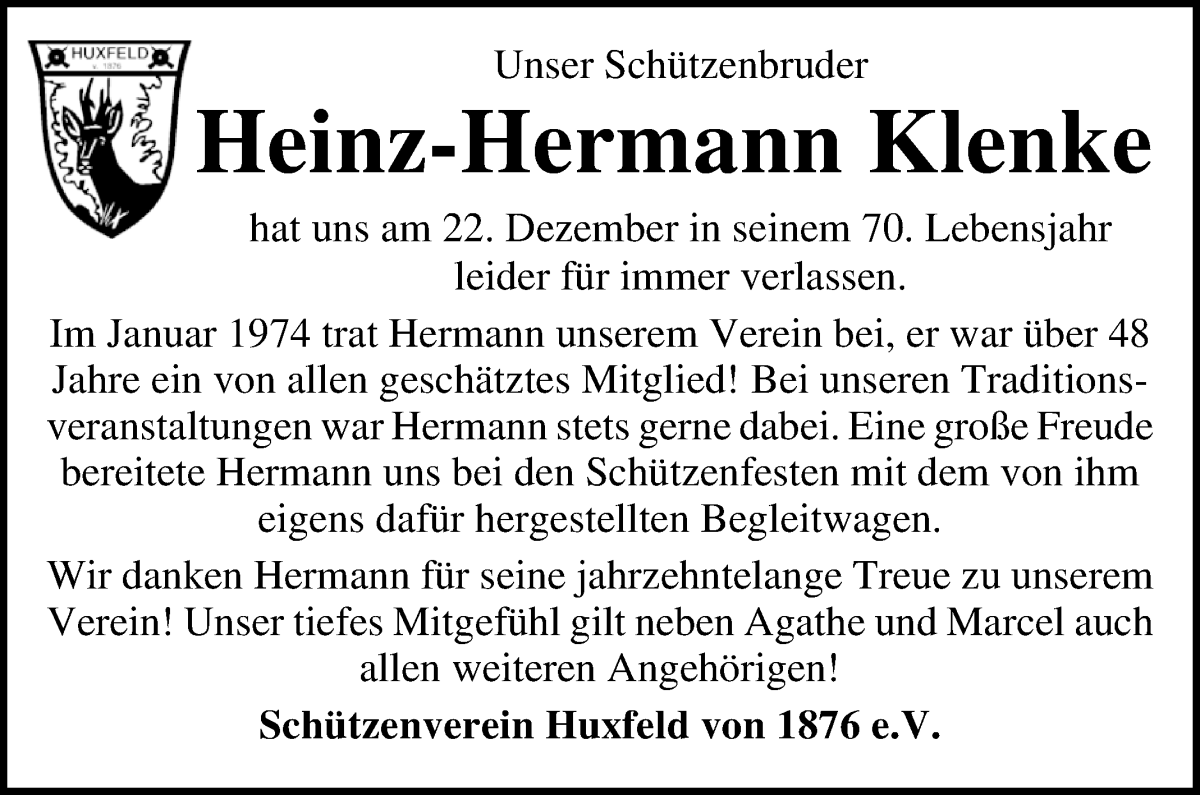 HUXFELD
v. 1876

Unser Schützenbruder

Heinz-Hermann Klenke

hat uns am 22. Dezember in seinem 70. Lebensjahr leider für immer verlassen.

Im Januar 1974 trat Hermann unserem Verein bei, er war über 48 Jahre ein von allen geschätztes Mitglied! Bei unseren Traditionsveranstaltungen war Hermann stets gerne dabei. Eine große Freude bereitete Hermann uns bei den Schützenfesten mit dem von ihm eigens dafür hergestellten Begleitwagen.

Wir danken Hermann für seine jahrzehntelange Treue zu unserem Verein! Unser tiefes Mitgefühl gilt neben Agathe und Marcel auch allen weiteren Angehörigen!

Schützenverein Huxfeld von 1876 e.V.